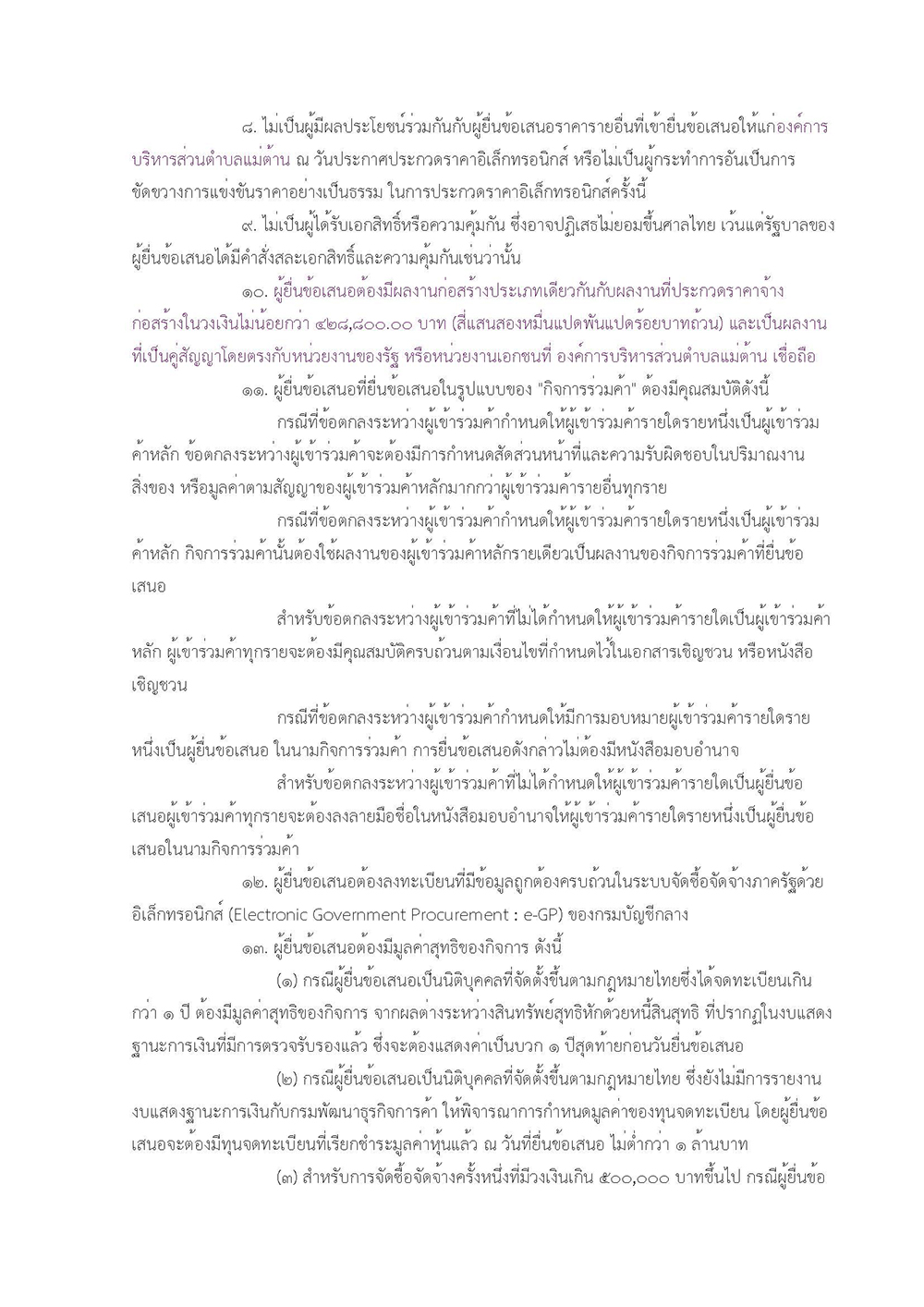 ๘. ไม่เป็นผู้มีผลประโยชน์ร่วมกันกับผู้ยื่นข้อเสนอราคารายอื่นที่เข้ายื่นข้อเสนอให้แก่องค์การบริหารส่วนตำบลแม่ต้าน ณ วันประกาศประกวดราคาอิเล็กทรอนิกส์ หรือไม่เป็นผู้กระทำการอันเป็นการขัดขวางการแข่งขันราคาอย่างเป็นธรรม ในการประกวดราคาอิเล็กทรอนิกส์ครั้งนี้

๙. ไม่เป็นผู้ได้รับเอกสิทธิ์หรือความคุ้มกัน ซึ่งอาจปฏิเสธไม่ยอมขึ้นศาลไทย เว้นแต่รัฐบาลของผู้ยื่นข้อเสนอได้มีคำสั่งสละเอกสิทธิ์และความคุ้มกันเช่นว่านั้น

๑๐. ผู้ยื่นข้อเสนอต้องมีผลงานก่อสร้างประเภทเดียวกันกับผลงานที่ประกวดราคาจ้างก่อสร้างในวงเงินไม่น้อยกว่า ๔๒๘,๘๐๐.๐๐ บาท (สี่แสนสองหมื่นแปดพันแปดร้อยบาทถ้วน) และเป็นผลงานที่เป็นคู่สัญญาโดยตรงกับหน่วยงานของรัฐ หรือหน่วยงานเอกชนที่ องค์การบริหารส่วนตำบลแม่ต้าน เชื่อถือ

๑๑. ผู้ยื่นข้อเสนอที่ยื่นข้อเสนอในรูปแบบของ "กิจการร่วมค้า" ต้องมีคุณสมบัติดังนี้

กรณีที่ข้อตกลงระหว่างผู้เข้าร่วมค้ากำหนดให้ผู้เข้าร่วมค้ารายใดรายหนึ่งเป็นผู้เข้าร่วมค้าหลัก ข้อตกลงระหว่างผู้เข้าร่วมค้าจะต้องมีการกำหนดสัดส่วนหน้าที่และความรับผิดชอบในปริมาณงาน สิ่งของ หรือมูลค่าตามสัญญาของผู้เข้าร่วมค้าหลักมากกว่าผู้เข้าร่วมค้ารายอื่นทุกราย

กรณีที่ข้อตกลงระหว่างผู้เข้าร่วมค้ากำหนดให้ผู้เข้าร่วมค้ารายใดรายหนึ่งเป็นผู้เข้าร่วมค้าหลัก กิจการร่วมค้านั้นต้องใช้ผลงานของผู้เข้าร่วมค้าหลักรายเดียวเป็นผลงานของกิจการร่วมค้าที่ยื่นข้อเสนอ

สำหรับข้อตกลงระหว่างผู้เข้าร่วมค้าที่ไม่ได้กำหนดให้ผู้เข้าร่วมค้ารายใดเป็นผู้เข้าร่วมค้าหลัก ผู้เข้าร่วมค้าทุกรายจะต้องมีคุณสมบัติครบถ้วนตามเงื่อนไขที่กำหนดไว้ในเอกสารเชิญชวน หรือหนังสือเชิญชวน

กรณีที่ข้อตกลงระหว่างผู้เข้าร่วมค้ากำหนดให้มีการมอบหมายผู้เข้าร่วมค้ารายใดรายหนึ่งเป็นผู้ยื่นข้อเสนอ ในนามกิจการร่วมค้า การยื่นข้อเสนอดังกล่าวไม่ต้องมีหนังสือมอบอำนาจ

สำหรับข้อตกลงระหว่างผู้เข้าร่วมค้าที่ไม่ได้กำหนดให้ผู้เข้าร่วมค้ารายใดเป็นผู้ยื่นข้อเสนอผู้เข้าร่วมค้าทุกรายจะต้องลงลายมือชื่อในหนังสือมอบอำนาจให้ผู้เข้าร่วมค้ารายใดรายหนึ่งเป็นผู้ยื่นข้อเสนอในนามกิจการร่วมค้า

๑๒. ผู้ยื่นข้อเสนอต้องลงทะเบียนที่มีข้อมูลถูกต้องครบถ้วนในระบบจัดซื้อจัดจ้างภาครัฐด้วยอิเล็กทรอนิกส์ (Electronic Government Procurement : e-GP) ของกรมบัญชีกลาง

๑๓. ผู้ยื่นข้อเสนอต้องมีมูลค่าสุทธิของกิจการ ดังนี้

(๑) กรณีผู้ยื่นข้อเสนอเป็นนิติบุคคลที่จัดตั้งขึ้นตามกฎหมายไทยซึ่งได้จดทะเบียนเกินกว่า ๑ ปี ต้องมีมูลค่าสุทธิของกิจการ จากผลต่างระหว่างสินทรัพย์สุทธิหักด้วยหนี้สินสุทธิ ที่ปรากฏในงบแสดงฐานะการเงินที่มีการตรวจรับรองแล้ว ซึ่งจะต้องแสดงค่าเป็นบวก ๑ ปีสุดท้ายก่อนวันยื่นข้อเสนอ

(๒) กรณีผู้ยื่นข้อเสนอเป็นนิติบุคคลที่จัดตั้งขึ้นตามกฎหมายไทย ซึ่งยังไม่มีการรายงานงบแสดงฐานะการเงินกับกรมพัฒนาธุรกิจการค้า ให้พิจารณาการกำหนดมูลค่าของทุนจดทะเบียน โดยผู้ยื่นข้อเสนอจะต้องมีทุนจดทะเบียนที่เรียกชำระมูลค่าหุ้นแล้ว ณ วันที่ยื่นข้อเสนอ ไม่ต่ำกว่า ๑ ล้านบาท

(๓) สำหรับการจัดซื้อจัดจ้างครั้งหนึ่งที่มีวงเงินเกิน ๕๐๐,๐๐๐ บาทขึ้นไป กรณีผู้ยื่นข้อ